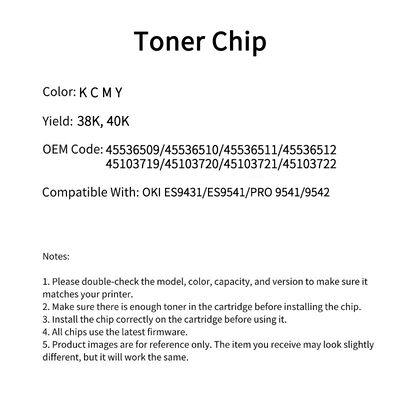 Toner Chip

Color: K C M Y

Yield: 38K, 40K

OEM Code: 45536509/45536510/45536511/45536512
45103719/45103720/45103721/45103722

Compatible With: OKI ES9431/ES9541/PRO 9541/9542

Notes:

1. Please double-check the model, color, capacity, and version to make sure it matches your printer.
2. Make sure there is enough toner in the cartridge before installing the chip.
3. Install the chip correctly on the cartridge before using it.
4. All chips use the latest firmware.
5. Product images are for reference only. The item you receive may look slightly different, but it will work the same.